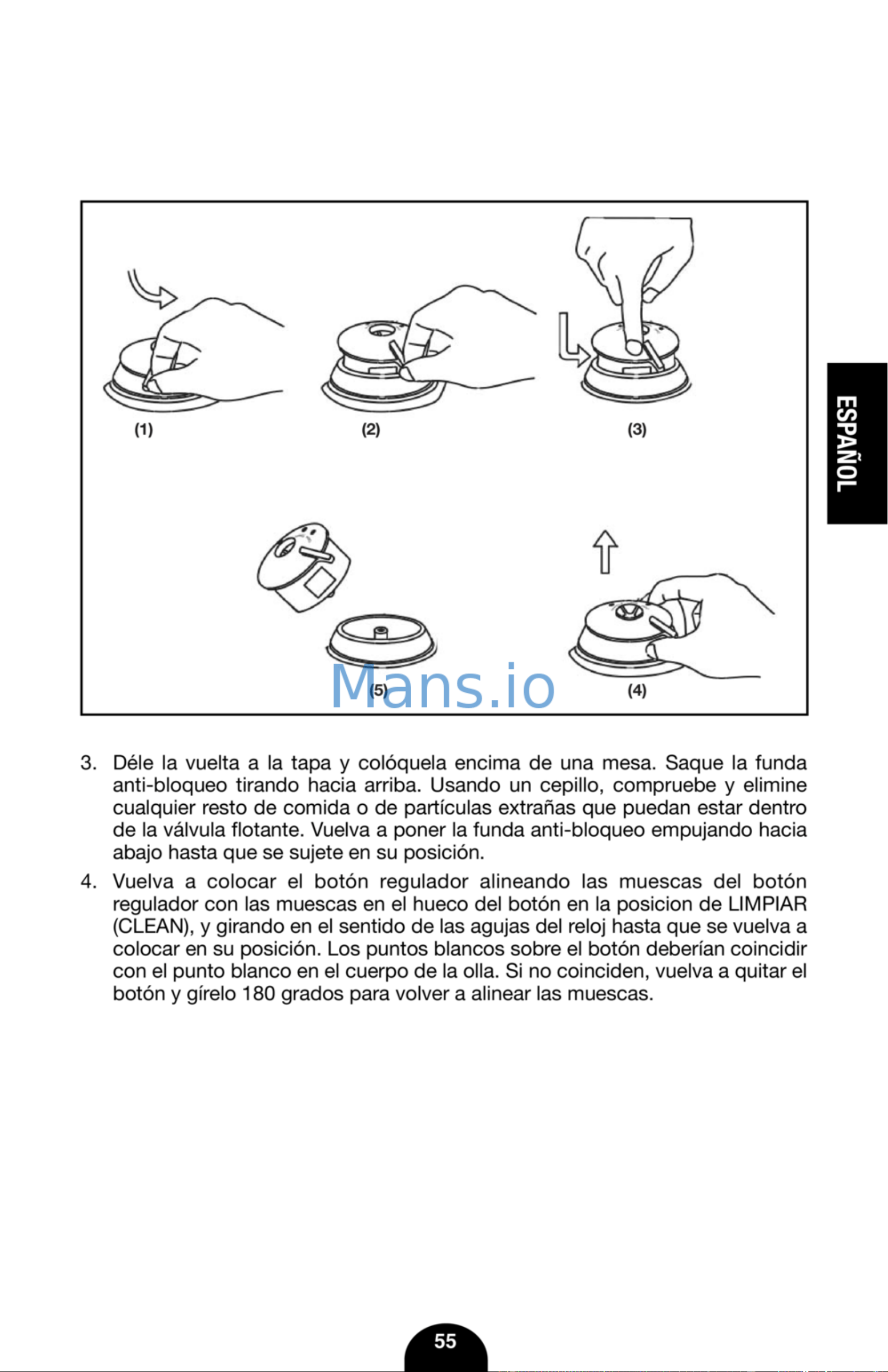 (1)

(2)

(3)

(5)

(4)

ESPAÑOL

3. Déle la vuelta a la tapa y colóquela encima de una mesa. Saque la funda anti-bloqueo tirando hacia arriba. Usando un cepillo, compruebe y elimine cualquier resto de comida o de partículas extrañas que puedan estar dentro de la válvula flotante. Vuelva a poner la funda anti-bloqueo empujando hacia abajo hasta que se sujete en su posición.

4. Vuelva a colocar el botón regulador alineando las muescas del botón regulador con las muescas en el hueco del botón en la posicion de LIMPIAR (CLEAN), y girando en el sentido de las agujas del reloj hasta que se vuelva a colocar en su posición. Los puntos blancos sobre el botón deberían coincidir con el punto blanco en el cuerpo de la olla. Si no coinciden, vuelva a quitar el botón y gírelo 180 grados para volver a alinear las muescas.

55

Mans.io